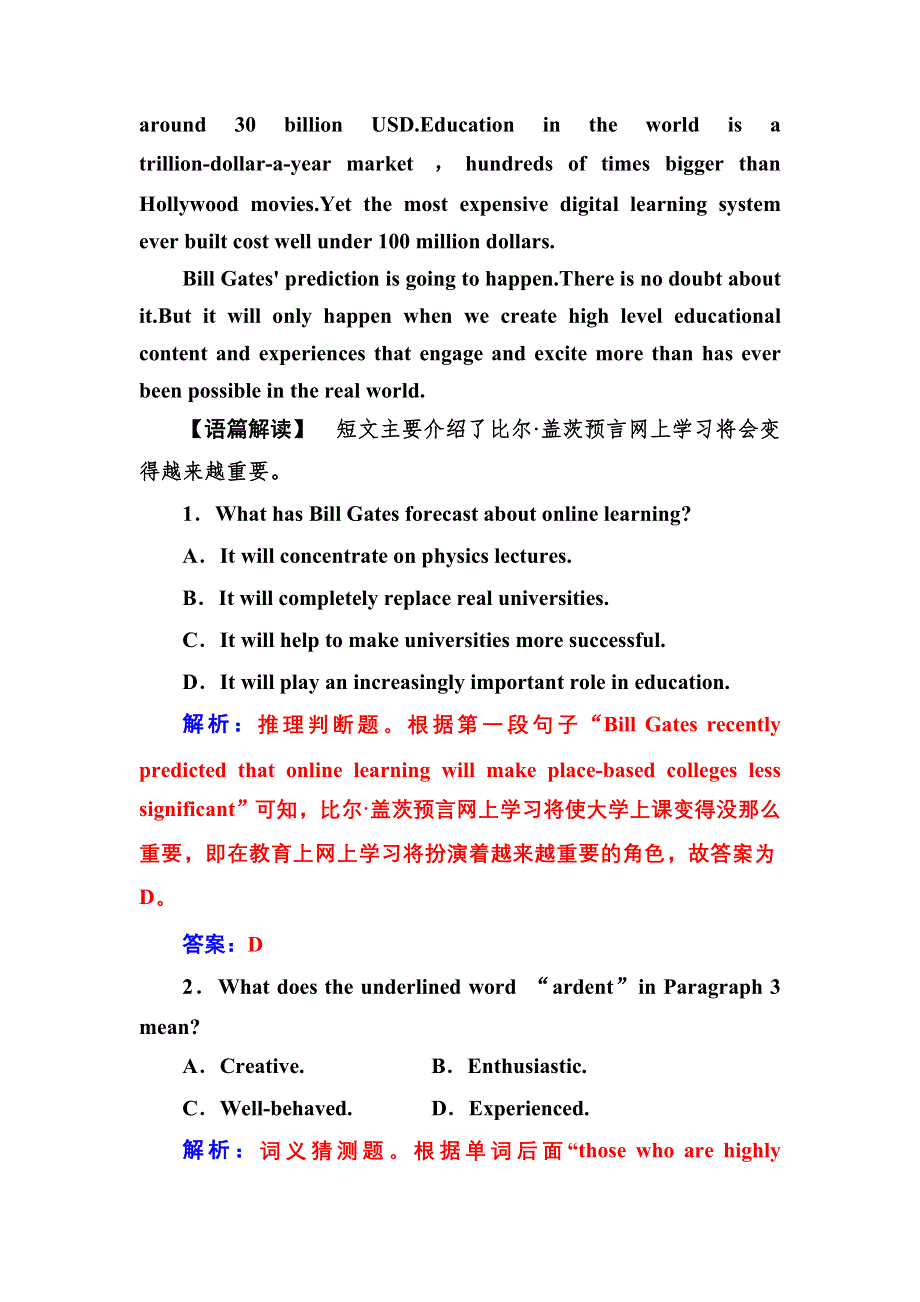 around 30 billion USD.Education in the world is a trillion-dollar-a-year market ， hundreds of times bigger than Hollywood movies.Yet the most expensive digital learning system ever built cost well under 100 million dollars.

Bill Gates' prediction is going to happen.There is no doubt about it.But it will only happen when we create high level educational content and experiences that engage and excite more than has ever been possible in the real world.

【语篇解读】 短文主要介绍了比尔·盖茨预言网上学习将会变得越来越重要。

1．What has Bill Gates forecast about online learning?

A．It will concentrate on physics lectures.

B．It will completely replace real universities.

C．It will help to make universities more successful.

D．It will play an increasingly important role in education.

解析：推理判断题。根据第一段句子“Bill Gates recently predicted that online learning will make place-based colleges less significant”可知，比尔·盖茨预言网上学习将使大学上课变得没那么重要，即在教育上网上学习将扮演着越来越重要的角色，故答案为D。

答案：D

2．What does the underlined word “ardent”in Paragraph 3 mean?

A．Creative. B．Enthusiastic.

C．Well-behaved. D．Experienced.

解析：词义猜测题。根据单词后面“those who are highly